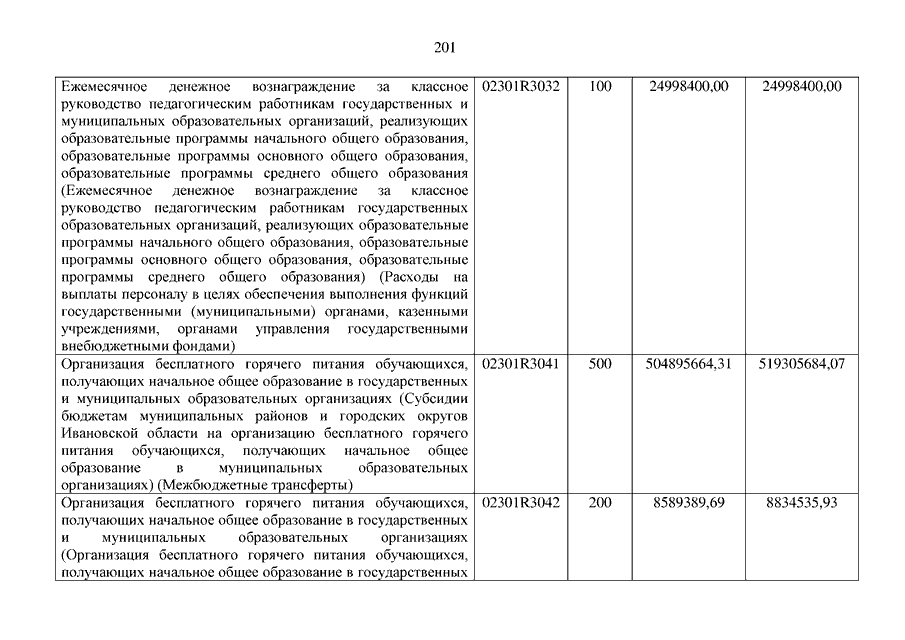 201

| | | | | |
|---|---|---|---|---|
| Ежемесячное денежное вознаграждение за классное руководство педагогическим работникам государственных и муниципальных образовательных организаций, реализующих образовательные программы начального общего образования, образовательные программы основного общего образования, образовательные программы среднего общего образования (Ежемесячное денежное вознаграждение за классное руководство педагогическим работникам государственных образовательных организаций, реализующих образовательные программы начального общего образования, образовательные программы основного общего образования, образовательные программы среднего общего образования) (Расходы на выплаты персоналу в целях обеспечения выполнения функций государственными (муниципальными) органами, казенными учреждениями, органами управления государственными внебюджетными фондами) | 02301R3032 | 100 | 24998400,00 | 24998400,00 |
| Организация бесплатного горячего питания обучающихся, получающих начальное общее образование в государственных и муниципальных образовательных организациях (Субсидии бюджетам муниципальных районов и городских округов Ивановской области на организацию бесплатного горячего питания обучающихся, получающих начальное общее образование в муниципальных образовательных организациях) (Межбюджетные трансферты) | 02301R3041 | 500 | 504895664,31 | 519305684,07 |
| Организация бесплатного горячего питания обучающихся, получающих начальное общее образование в государственных и муниципальных образовательных организациях (Организация бесплатного горячего питания обучающихся, получающих начальное общее образование в государственных | 02301R3042 | 200 | 8589389,69 | 8834535,93 |